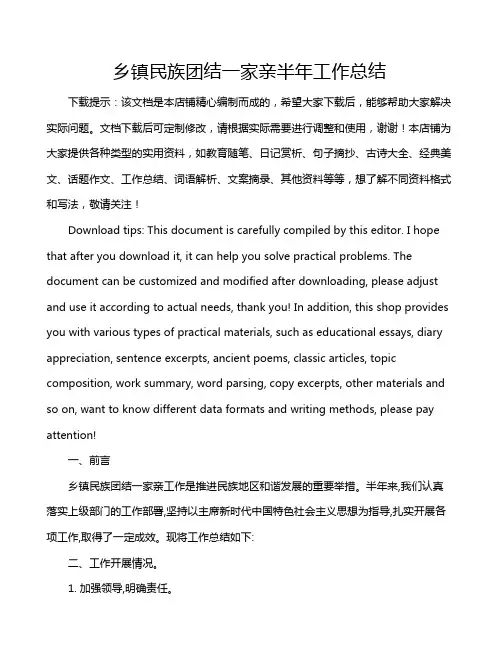 乡镇民族团结一家亲半年工作总结

下载提示：该文档是本店铺精心编制而成的，希望大家下载后，能够帮助大家解决实际问题。文档下载后可定制修改，请根据实际需要进行调整和使用，谢谢！本店铺为大家提供各种类型的实用资料，如教育随笔、日记赏析、句子摘抄、古诗大全、经典美文、话题作文、工作总结、词语解析、文案摘录、其他资料等等，想了解不同资料格式和写法，敬请关注！

Download tips: This document is carefully compiled by this editor. I hope that after you download it, it can help you solve practical problems. The document can be customized and modified after downloading, please adjust and use it according to actual needs, thank you! In addition, this shop provides you with various types of practical materials, such as educational essays, diary appreciation, sentence excerpts, ancient poems, classic articles, topic composition, work summary, word parsing, copy excerpts, other materials and so on, want to know different data formats and writing methods, please pay attention!

一、前言

乡镇民族团结一家亲工作是推进民族地区和谐发展的重要举措。半年来,我们认真落实上级部门的工作部署,坚持以主席新时代中国特色社会主义思想为指导,扎实开展各项工作,取得了一定成效。现将工作总结如下:

二、工作开展情况。

1. 加强领导,明确责任。